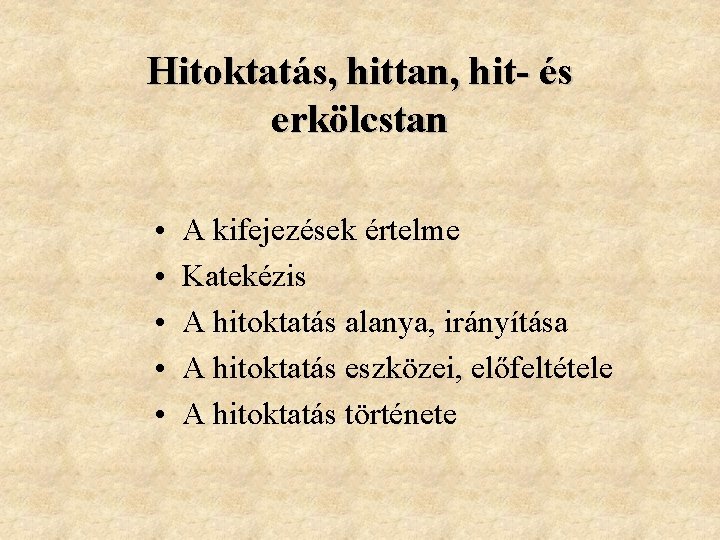 Hitoktatás, hittan, hit- és erkölcstan

• A kifejezések értelme
• Katekézis
• A hitoktatás alanya, irányítása
• A hitoktatás eszközei, előfeltétele
• A hitoktatás története